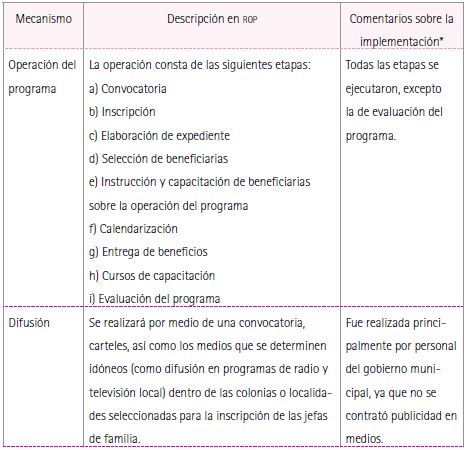 | Mecanismo | Descripción en ROP | Comentarios sobre la implementación* |
|---|---|---|
| Operación del programa | La operación consta de las siguientes etapas: a) Convocatoria b) Inscripción c) Elaboración de expediente d) Selección de beneficiarias e) Instrucción y capacitación de beneficiarias sobre la operación del programa f) Calendarización g) Entrega de beneficios h) Cursos de capacitación i) Evaluación del programa | Todas las etapas se ejecutaron, excepto la de evaluación del programa. |
| Difusión | Se realizará por medio de una convocatoria, carteles, así como los medios que se determinen idóneos (como difusión en programas de radio y televisión local) dentro de las colonias o localidades seleccionadas para la inscripción de las jefas de familia. | Fue realizada principalmente por personal del gobierno municipal, ya que no se contrató publicidad en medios. |